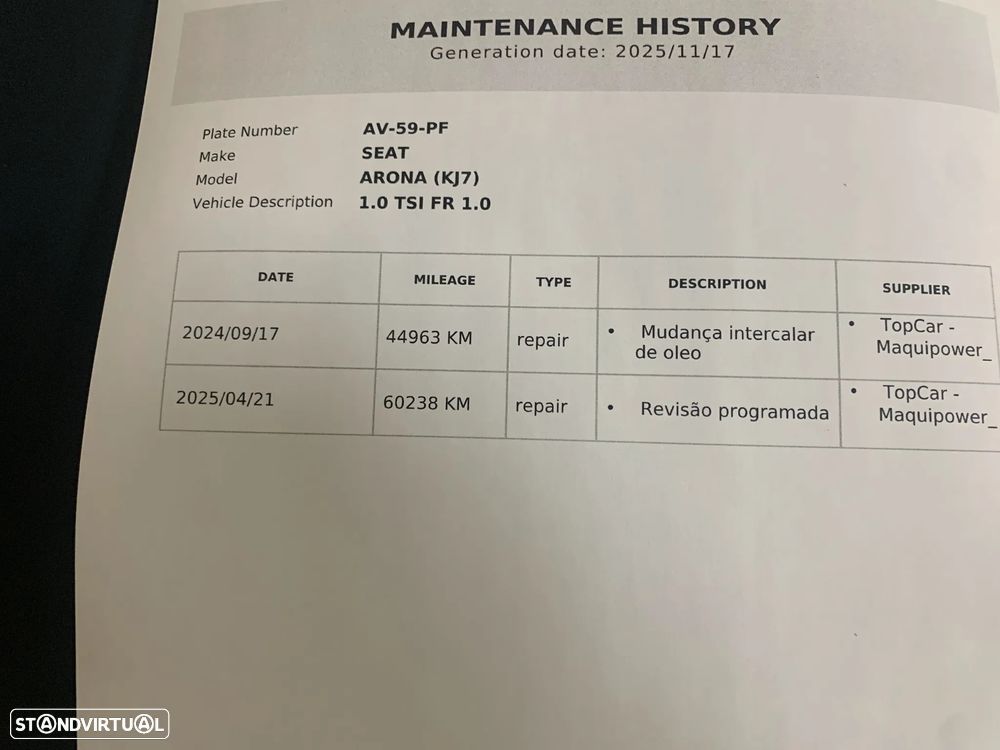 MAINTENANCE HISTORY
Generation date: 2025/11/17

Plate Number AV-59-PF
Make SEAT
Model ARONA (KJ7)
Vehicle Description 1.0 TSI FR 1.0

| DATE | MILEAGE | TYPE | DESCRIPTION | SUPPLIER |
|---|---|---|---|---|
| 2024/09/17 | 44963 KM | repair | • Mudança intercalar de oleo | • TopCar - Maquipower_ |
| 2025/04/21 | 60238 KM | repair | • Revisão programada | • TopCar - Maquipower_ |

STANDVIRTUAL